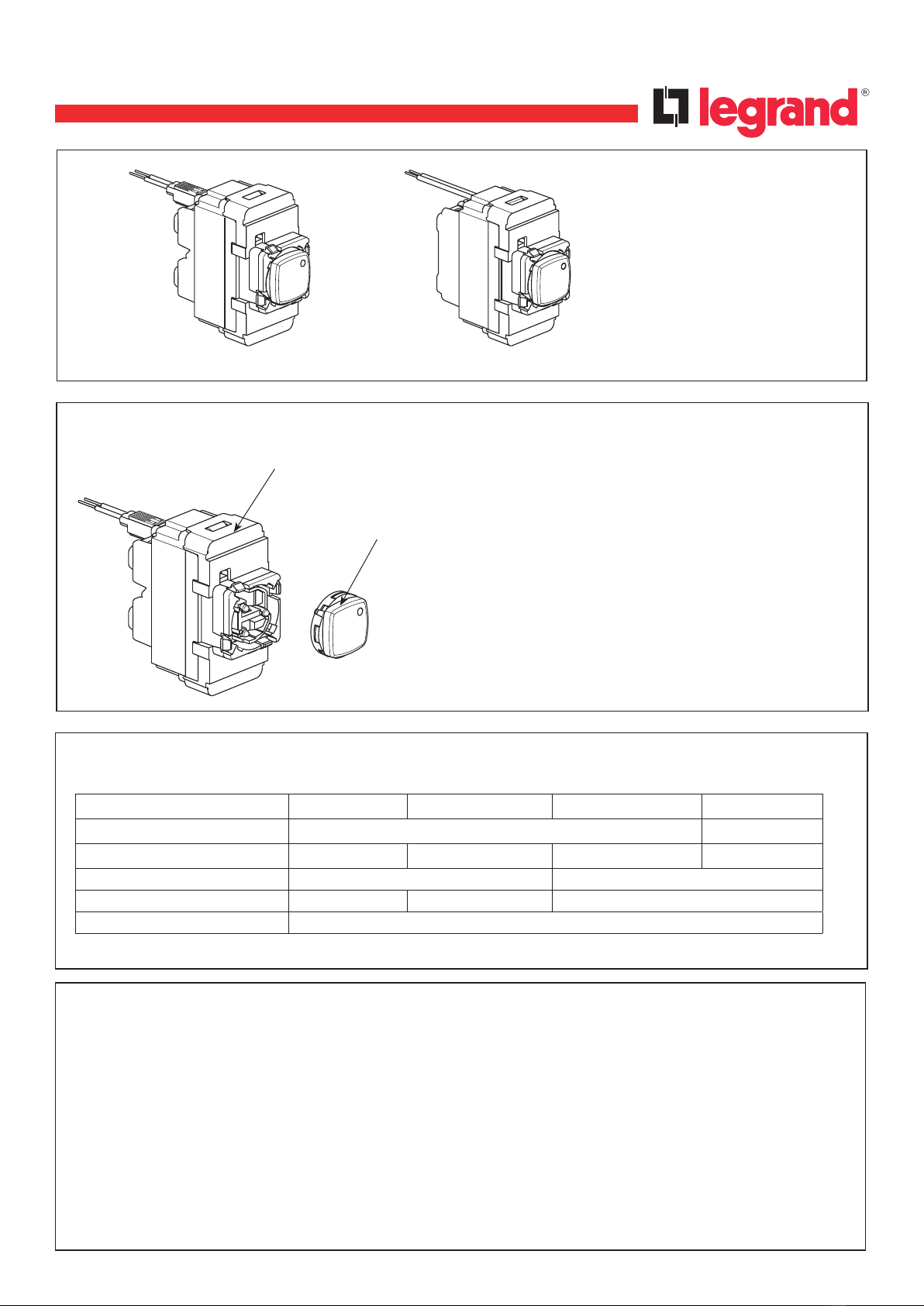 legrand®